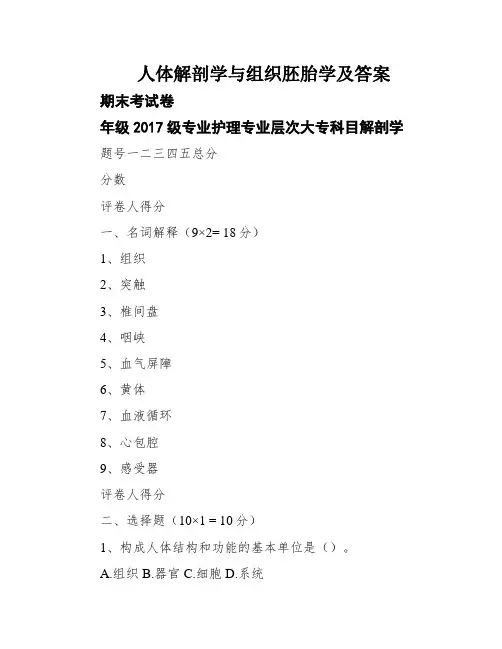 人体解剖学与组织胚胎学及答案

期末考试卷

年级 2017 级专业护理专业层次大专科目解剖学

题号一二三四五总分

分数

评卷人得分

一、名词解释（9×2= 18 分）

1、组织

2、突触

3、椎间盘

4、咽峡

5、血气屏障

6、黄体

7、血液循环

8、心包腔

9、感受器

评卷人得分

二、选择题（10×1 = 10 分）

1、构成人体结构和功能的基本单位是（）。

A.组织 B.器官 C.细胞 D.系统